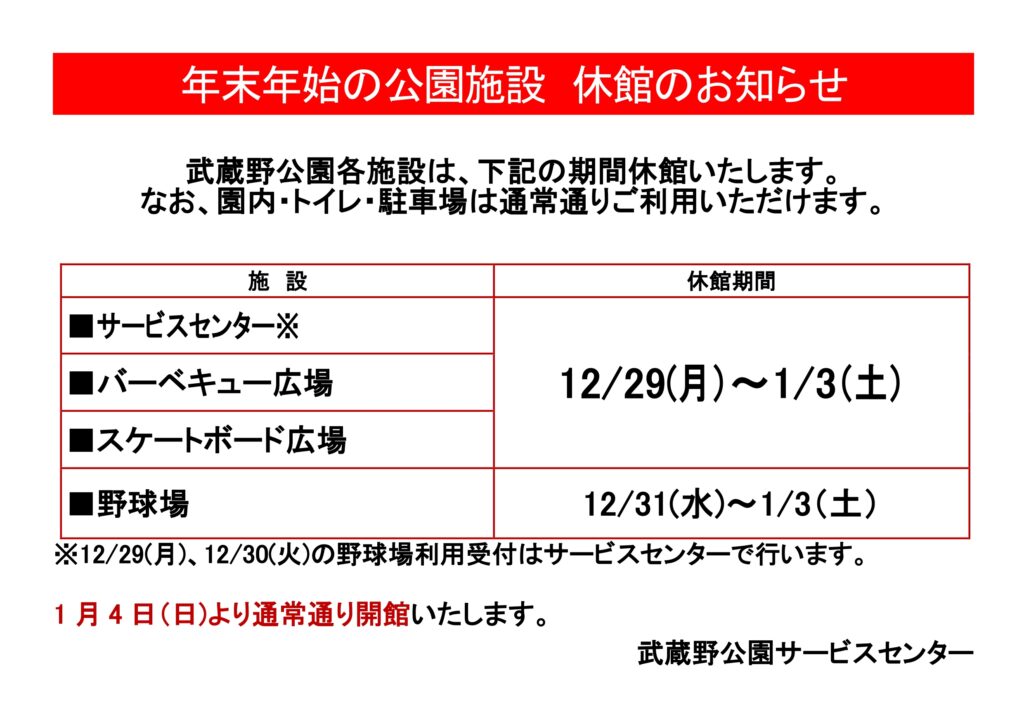 年末年始の公園施設 休館のお知らせ

武蔵野公園各施設は、下記の期間休館いたします。
なお、園内・トイレ・駐車場は通常通りご利用いただけます。

| 施 設 | 休館期間 |
|---|---|
| ■サービスセンター※ | 12/29(月)～1/3(土) |
| ■バーベキュー広場 | |
| ■スケートボード広場 | |
| ■野球場 | 12/31(水)～1/3(土) |

※12/29(月)、12/30(火)の野球場利用受付はサービスセンターで行います。

1月4日(日)より通常通り開館いたします。

武蔵野公園サービスセンター